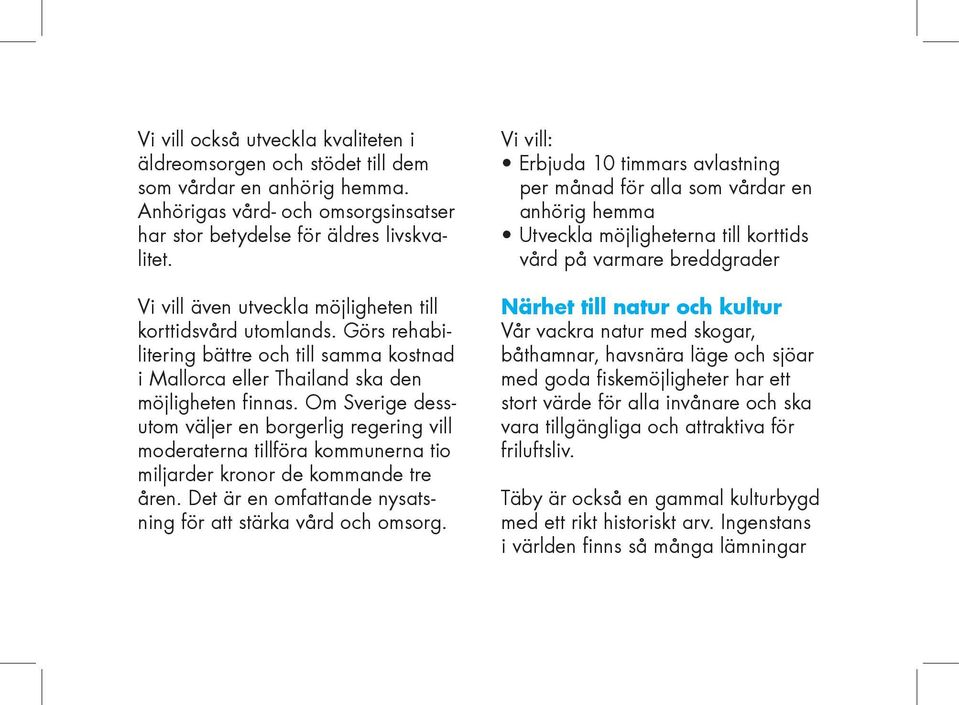 Vi vill också utveckla kvaliteten i äldreomsorgen och stödet till dem som vårdar en anhörig hemma. Anhörigas vård- och omsorgsinsatser har stor betydelse för äldres livskvalitet.

Vi vill även utveckla möjligheten till korttidsvård utomlands. Görs rehabilitering bättre och till samma kostnad i Mallorca eller Thailand ska den möjligheten finnas. Om Sverige dessutom väljer en borgerlig regering vill moderaterna tillföra kommunerna tio miljarder kronor de kommande tre åren. Det är en omfattande nysatsning för att stärka vård och omsorg.

Vi vill:
• Erbjuda 10 timmars avlastning per månad för alla som vårdar en anhörig hemma
• Utveckla möjligheterna till korttids vård på varmare breddgrader

Närhet till natur och kultur
Vår vackra natur med skogar, båthamnar, havsnära läge och sjöar med goda fiskemöjligheter har ett stort värde för alla invånare och ska vara tillgängliga och attraktiva för friluftsliv.

Täby är också en gammal kulturbygd med ett rikt historiskt arv. Ingenstans i världen finns så många lämningar